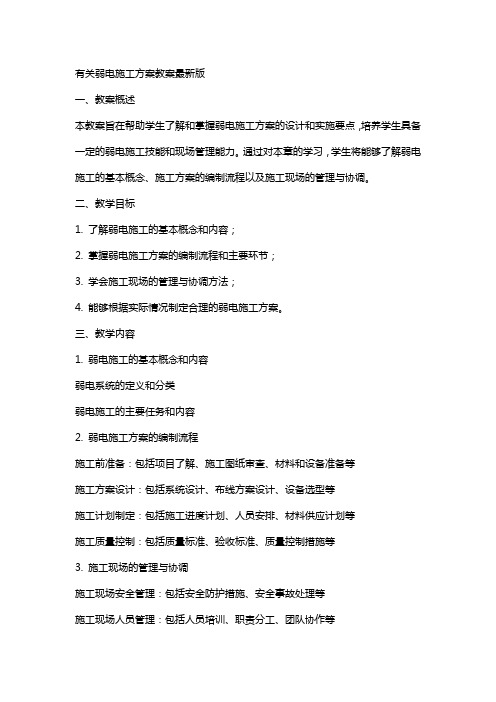 有关弱电施工方案教案最新版

一、教案概述

本教案旨在帮助学生了解和掌握弱电施工方案的设计和实施要点，培养学生具备一定的弱电施工技能和现场管理能力。通过对本章的学习，学生将能够了解弱电施工的基本概念、施工方案的编制流程以及施工现场的管理与协调。

二、教学目标

1. 了解弱电施工的基本概念和内容；

2. 掌握弱电施工方案的编制流程和主要环节；

3. 学会施工现场的管理与协调方法；

4. 能够根据实际情况制定合理的弱电施工方案。

三、教学内容

1. 弱电施工的基本概念和内容

弱电系统的定义和分类

弱电施工的主要任务和内容

2. 弱电施工方案的编制流程

施工前准备：包括项目了解、施工图纸审查、材料和设备准备等

施工方案设计：包括系统设计、布线方案设计、设备选型等

施工计划制定：包括施工进度计划、人员安排、材料供应计划等

施工质量控制：包括质量标准、验收标准、质量控制措施等

3. 施工现场的管理与协调

施工现场安全管理：包括安全防护措施、安全事故处理等

施工现场人员管理：包括人员培训、职责分工、团队协作等